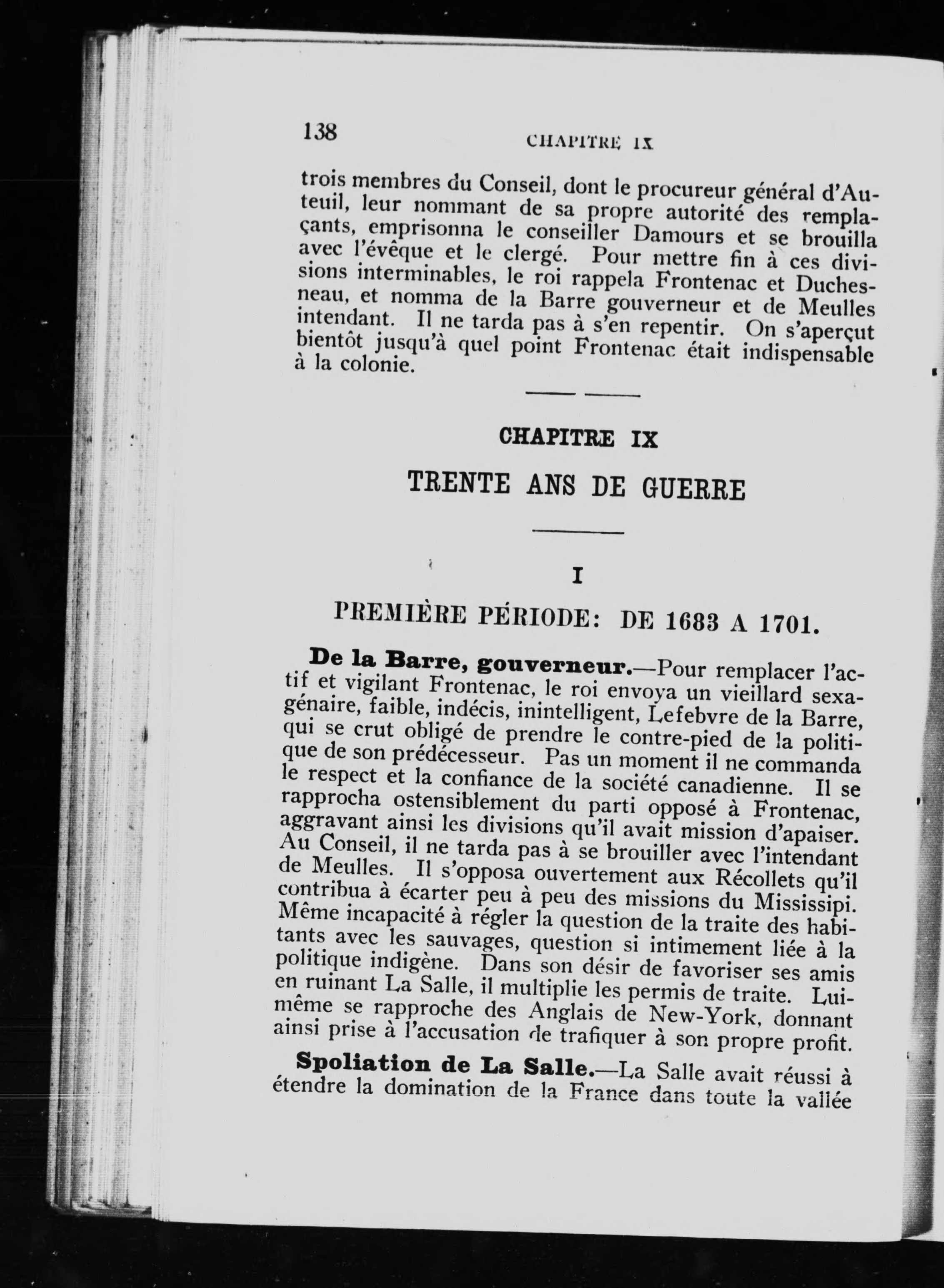 138 CHAPITRE IX

trois membres du Conseil, dont le procureur général d'Auteuil, leur nommant de sa propre autorité des remplaçants, emprisonna le conseiller Damours et se brouilla avec l'évêque et le clergé. Pour mettre fin à ces divisions interminables, le roi rappela Frontenac et Duchesneau, et nomma de la Barre gouverneur et de Meulles intendant. Il ne tarda pas à s'en repentir. On s'aperçut bientôt jusqu'à quel point Frontenac était indispensable à la colonie.

CHAPITRE IX

TRENTE ANS DE GUERRE

I

PREMIÈRE PÉRIODE: DE 1683 A 1701.

De la Barre, gouverneur.—Pour remplacer l'actif et vigilant Frontenac, le roi envoya un vieillard sexagénaire, faible, indécis, inintelligent, Lefebvre de la Barre, qui se crut obligé de prendre le contre-pied de la politique de son prédécesseur. Pas un moment il ne commanda le respect et la confiance de la société canadienne. Il se rapprocha ostensiblement du parti opposé à Frontenac, aggravant ainsi les divisions qu'il avait mission d'apaiser. Au Conseil, il ne tarda pas à se brouiller avec l'intendant de Meulles. Il s'opposa ouvertement aux Récollets qu'il contribua à écarter peu à peu des missions du Mississipi. Même incapacité à régler la question de la traite des habitants avec les sauvages, question si intimement liée à la politique indigène. Dans son désir de favoriser ses amis en ruinant La Salle, il multiplie les permis de traite. Lui-même se rapproche des Anglais de New-York, donnant ainsi prise à l'accusation de trafiquer à son propre profit.

Spoliation de La Salle.—La Salle avait réussi à étendre la domination de la France dans toute la vallée